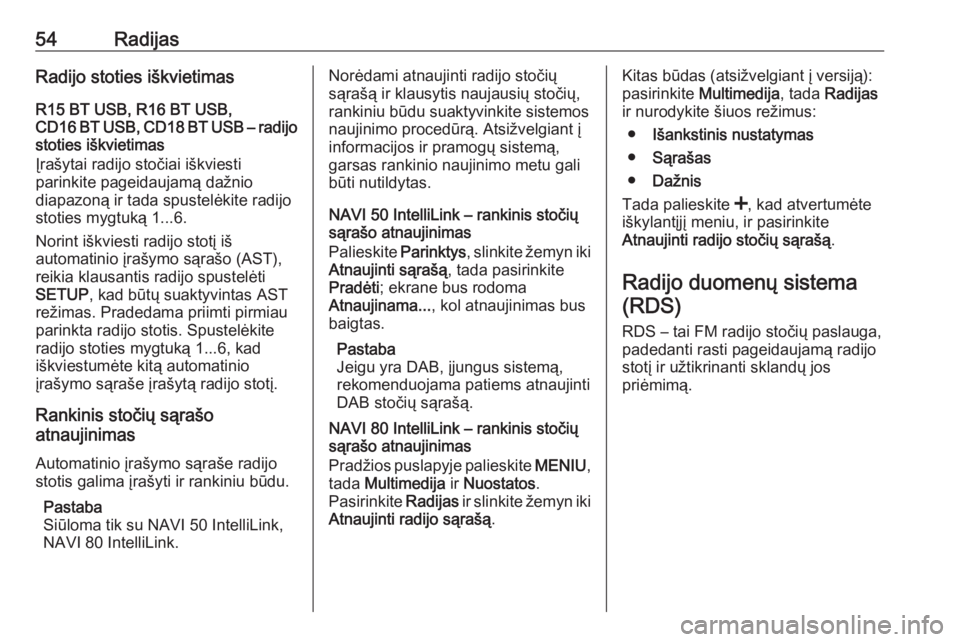 54 Radijas

Radijo stoties iškvietimas

R15 BT USB, R16 BT USB, CD16 BT USB, CD18 BT USB – radijo stoties iškvietimas

Įrašytai radijo stočiai iškviesti parinkite pageidaujamą dažnio diapazoną ir tada spustelėkite radijo stoties mygtuką 1...6.

Norint iškviesti radijo stotį iš automatinio įrašymo sąrašo (AST), reikia klausantis radijo spustelėti SETUP, kad būtų suaktyvintas AST režimas. Pradedama priimti pirmiau parinkta radijo stotis. Spustelėkite radijo stoties mygtuką 1...6, kad iškviestumėte kitą automatinio įrašymo sąraše įrašytą radijo stotį.

Rankinis stočių sąrašo atnaujinimas

Automatinio įrašymo sąraše radijo stotis galima įrašyti ir rankiniu būdu.

Pastaba
Siūloma tik su NAVI 50 IntelliLink, NAVI 80 IntelliLink.

Norėdami atnaujinti radijo stočių sąrašą ir klausytis naujausių stočių, rankiniu būdu suaktyvinkite sistemos naujinimo procedūrą. Atsižvelgiant į informacijos ir pramogų sistemą, garsas rankinio naujinimo metu gali būti nutildytas.

NAVI 50 IntelliLink – rankinis stočių sąrašo atnaujinimas

Palieskite Parinktys, slinkite žemyn iki Atnaujinti sąrašą, tada pasirinkite Pradėti; ekrane bus rodoma Atnaujinama..., kol atnaujinimas bus baigtas.

Pastaba
Jeigu yra DAB, įjungus sistemą, rekomenduojama patiems atnaujinti DAB stočių sąrašą.

NAVI 80 IntelliLink – rankinis stočių sąrašo atnaujinimas

Pradžios puslapyje palieskite MENIU, tada Multimedija ir Nuostatos. Pasirinkite Radijas ir slinkite žemyn iki Atnaujinti radijo sąrašą.

Kitas būdas (atsižvelgiant į versiją): pasirinkite Multimedija, tada Radijas ir nurodykite šiuos režimus:
● Išankstinis nustatymas
● Sąrašas
● Dažnis

Tada palieskite +, kad atvertumėte iškylantįjį meniu, ir pasirinkite Atnaujinti radijo stočių sąrašą.

Radijo duomenų sistema (RDS)

RDS – tai FM radijo stočių paslauga, padedanti rasti pageidaujamą radijo stotį ir užtikrinanti sklandų jos priėmimą.

carmanualsonline.info